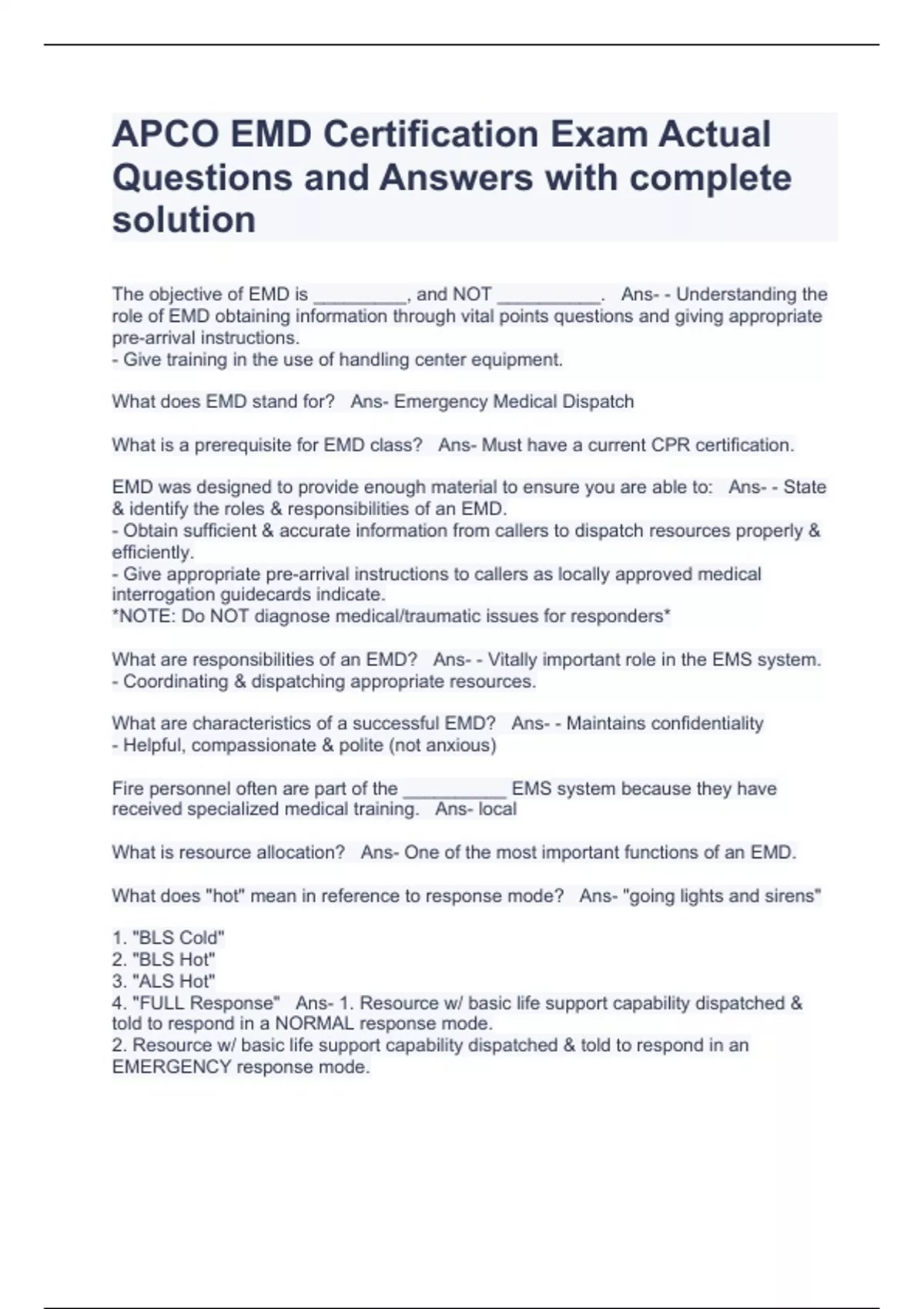 APCO EMD Certification Exam Actual Questions and Answers with complete solution

The objective of EMD is _________, and NOT __________. Ans- - Understanding the role of EMD obtaining information through vital points questions and giving appropriate pre-arrival instructions.
- Give training in the use of handling center equipment.

What does EMD stand for? Ans- Emergency Medical Dispatch

What is a prerequisite for EMD class? Ans- Must have a current CPR certification.

EMD was designed to provide enough material to ensure you are able to: Ans- - State & identify the roles & responsibilities of an EMD.
- Obtain sufficient & accurate information from callers to dispatch resources properly & efficiently.
- Give appropriate pre-arrival instructions to callers as locally approved medical interrogation guidecards indicate.
*NOTE: Do NOT diagnose medical/traumatic issues for responders*

What are responsibilities of an EMD? Ans- - Vitally important role in the EMS system.
- Coordinating & dispatching appropriate resources.

What are characteristics of a successful EMD? Ans- - Maintains confidentiality
- Helpful, compassionate & polite (not anxious)

Fire personnel often are part of the __________ EMS system because they have received specialized medical training. Ans- local

What is resource allocation? Ans- One of the most important functions of an EMD.

What does "hot" mean in reference to response mode? Ans- "going lights and sirens"

1. "BLS Cold"
2. "BLS Hot"
3. "ALS Hot"
4. "FULL Response" Ans- 1. Resource w/ basic life support capability dispatched & told to respond in a NORMAL response mode.
2. Resource w/ basic life support capability dispatched & told to respond in an EMERGENCY response mode.